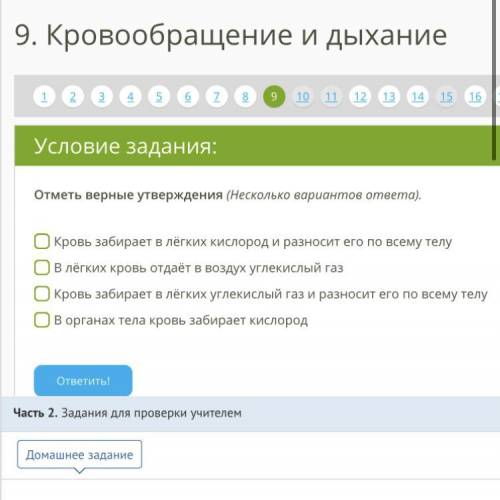 9. Кровообращение и дыхание

1 2 3 4 5 6 7 8 9 10 11 12 13 14 15 16

Условие задания:

Отметь верные утверждения (Несколько вариантов ответа).

Кровь забирает в лёгких кислород и разносит его по всему телу
В лёгких кровь отдаёт в воздух углекислый газ
Кровь забирает в лёгких углекислый газ и разносит его по всему телу
В органах тела кровь забирает кислород

Ответить!

Часть 2. Задания для проверки учителем

Домашнее задание